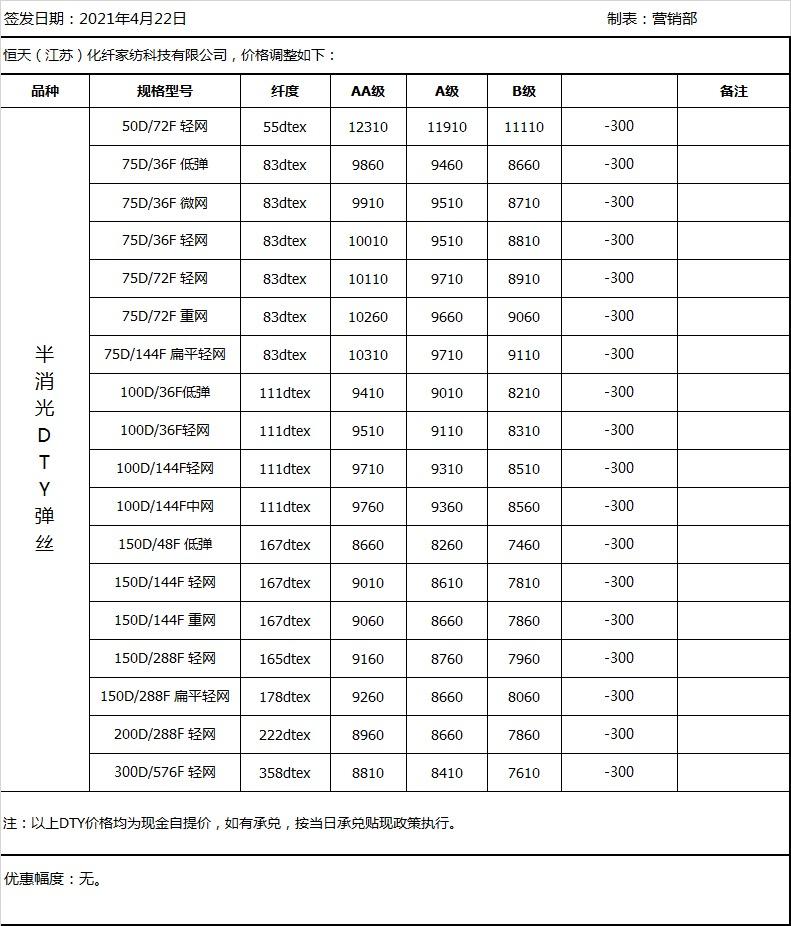 签发日期：2021年4月22日　　　　　　　　　　　　　　　　　　　　　制表：营销部

恒天（江苏）化纤家纺科技有限公司，价格调整如下：

| 品种 | 规格型号 | 纤度 | AA级 | A级 | B级 | | 备注 |
|---|---|---|---|---|---|---|---|
| 半消光DTY弹丝 | 50D/72F 轻网 | 55dtex | 12310 | 11910 | 11110 | -300 | |
| | 75D/36F 低弹 | 83dtex | 9860 | 9460 | 8660 | -300 | |
| | 75D/36F 微网 | 83dtex | 9910 | 9510 | 8710 | -300 | |
| | 75D/36F 轻网 | 83dtex | 10010 | 9510 | 8810 | -300 | |
| | 75D/72F 轻网 | 83dtex | 10110 | 9710 | 8910 | -300 | |
| | 75D/72F 重网 | 83dtex | 10260 | 9660 | 9060 | -300 | |
| | 75D/144F 扁平轻网 | 83dtex | 10310 | 9710 | 9110 | -300 | |
| | 100D/36F低弹 | 111dtex | 9410 | 9010 | 8210 | -300 | |
| | 100D/36F轻网 | 111dtex | 9510 | 9110 | 8310 | -300 | |
| | 100D/144F轻网 | 111dtex | 9710 | 9310 | 8510 | -300 | |
| | 100D/144F中网 | 111dtex | 9760 | 9360 | 8560 | -300 | |
| | 150D/48F 低弹 | 167dtex | 8660 | 8260 | 7460 | -300 | |
| | 150D/144F 轻网 | 167dtex | 9010 | 8610 | 7810 | -300 | |
| | 150D/144F 重网 | 167dtex | 9060 | 8660 | 7860 | -300 | |
| | 150D/288F 轻网 | 165dtex | 9160 | 8760 | 7960 | -300 | |
| | 150D/288F 扁平轻网 | 178dtex | 9260 | 8660 | 8060 | -300 | |
| | 200D/288F 轻网 | 222dtex | 8960 | 8660 | 7860 | -300 | |
| | 300D/576F 轻网 | 358dtex | 8810 | 8410 | 7610 | -300 | |

注：以上DTY价格均为现金自提价，如有承兑，按当日承兑贴现政策执行。

优惠幅度：无。